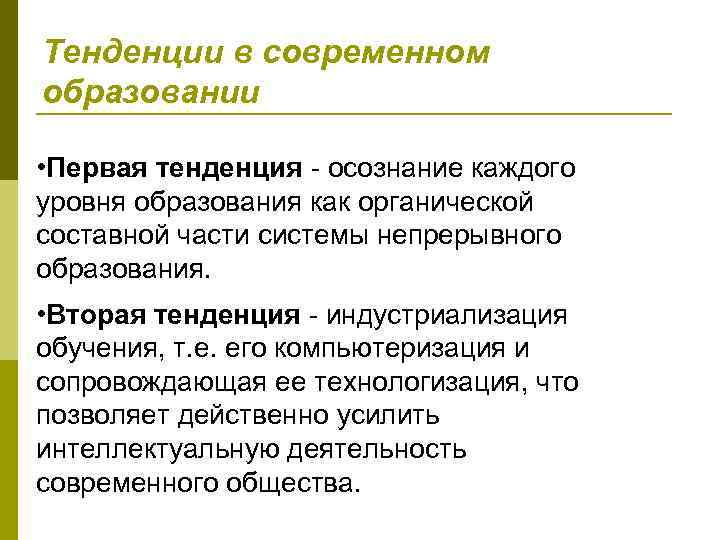 Тенденции в современном образовании

•Первая тенденция - осознание каждого уровня образования как органической составной части системы непрерывного образования.

•Вторая тенденция - индустриализация обучения, т.е. его компьютеризация и сопровождающая ее технологизация, что позволяет действенно усилить интеллектуальную деятельность современного общества.